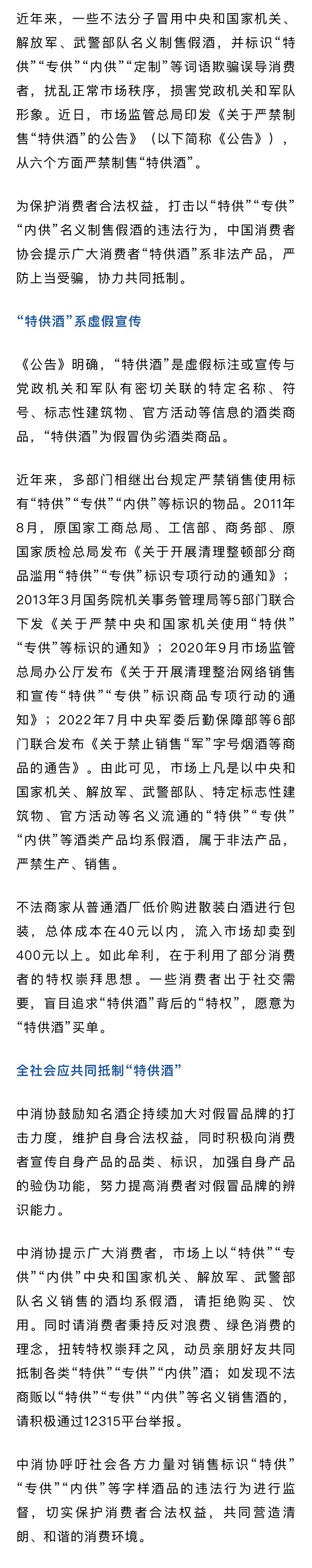 近年来，一些不法分子冒用中央和国家机关、解放军、武警部队名义制售假酒，并标识“特供”“专供”“内供”“定制”等词语欺骗误导消费者，扰乱正常市场秩序，损害党政机关和军队形象。近日，市场监管总局印发《关于严禁制售“特供酒”的公告》（以下简称《公告》），从六个方面严禁制售“特供酒”。

为保护消费者合法权益，打击以“特供”“专供”“内供”名义制售假酒的违法行为，中国消费者协会提示广大消费者“特供酒”系非法产品，严防上当受骗，协力共同抵制。

“特供酒”系虚假宣传

《公告》明确，“特供酒”是虚假标注或宣传与党政机关和军队有密切关联的特定名称、符号、标志性建筑物、官方活动等信息的酒类商品，“特供酒”为假冒伪劣酒类商品。

近年来，多部门相继出台规定严禁销售使用标有“特供”“专供”“内供”等标识的物品。2011年8月，原国家工商总局、工信部、商务部、原国家质检总局发布《关于开展清理整顿部分商品滥用“特供”“专供”标识专项行动的通知》；2013年3月国务院机关事务管理局等5部门联合下发《关于严禁中央和国家机关使用“特供”“专供”等标识的通知》；2020年9月市场监管总局办公厅发布《关于开展清理整治网络销售和宣传“特供”“专供”标识商品专项行动的通知》；2022年7月中央军委后勤保障部等6部门联合发布《关于禁止销售“军”字号烟酒等商品的通告》。由此可见，市场上凡是以中央和国家机关、解放军、武警部队、特定标志性建筑物、官方活动等名义流通的“特供”“专供”“内供”等酒类产品均系假酒，属于非法产品，严禁生产、销售。

不法商家从普通酒厂低价购进散装白酒进行包装，总体成本在40元以内，流入市场却卖到400元以上。如此牟利，在于利用了部分消费者的特权崇拜思想。一些消费者出于社交需要，盲目追求“特供酒”背后的“特权”，愿意为“特供酒”买单。

全社会应共同抵制“特供酒”

中消协鼓励知名酒企持续加大对假冒品牌的打击力度，维护自身合法权益，同时积极向消费者宣传自身产品的品类、标识，加强自身产品的验伪功能，努力提高消费者对假冒品牌的辨识能力。

中消协提示广大消费者，市场上以“特供”“专供”“内供”中央和国家机关、解放军、武警部队名义销售的酒均系假酒，请拒绝购买、饮用。同时请消费者秉持反对浪费、绿色消费的理念，扭转特权崇拜之风，动员亲朋好友共同抵制各类“特供”“专供”“内供”酒；如发现不法商贩以“特供”“专供”“内供”等名义销售酒的，请积极通过12315平台举报。

中消协呼吁社会各方力量对销售标识“特供”“专供”“内供”等字样酒品的违法行为进行监督，切实保护消费者合法权益，共同营造清朗、和谐的消费环境。